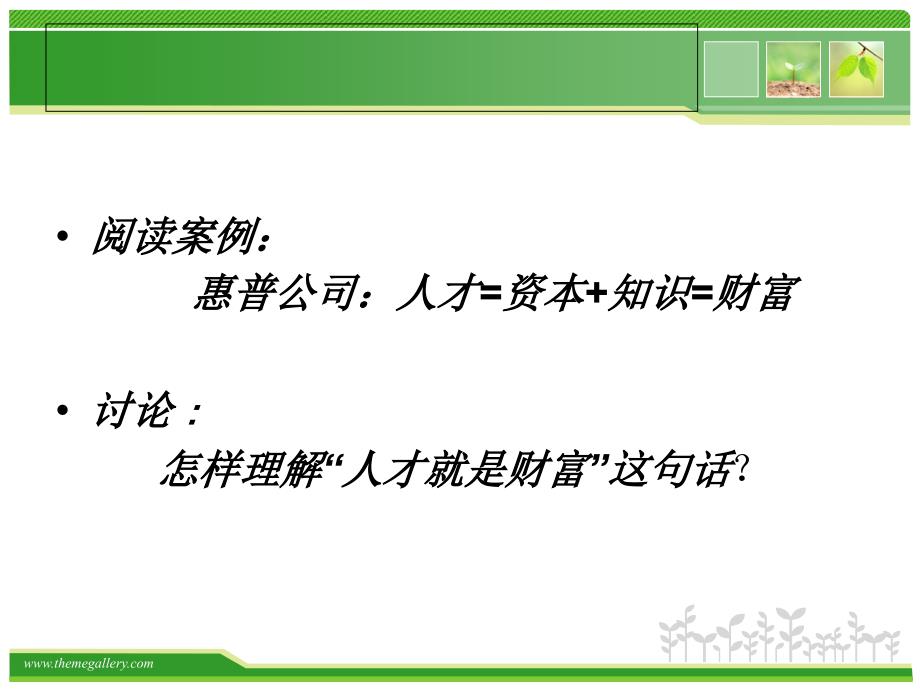 • 阅读案例：

惠普公司：人才=资本+知识=财富

• 讨论：

怎样理解“人才就是财富”这句话?

www.themegallery.com